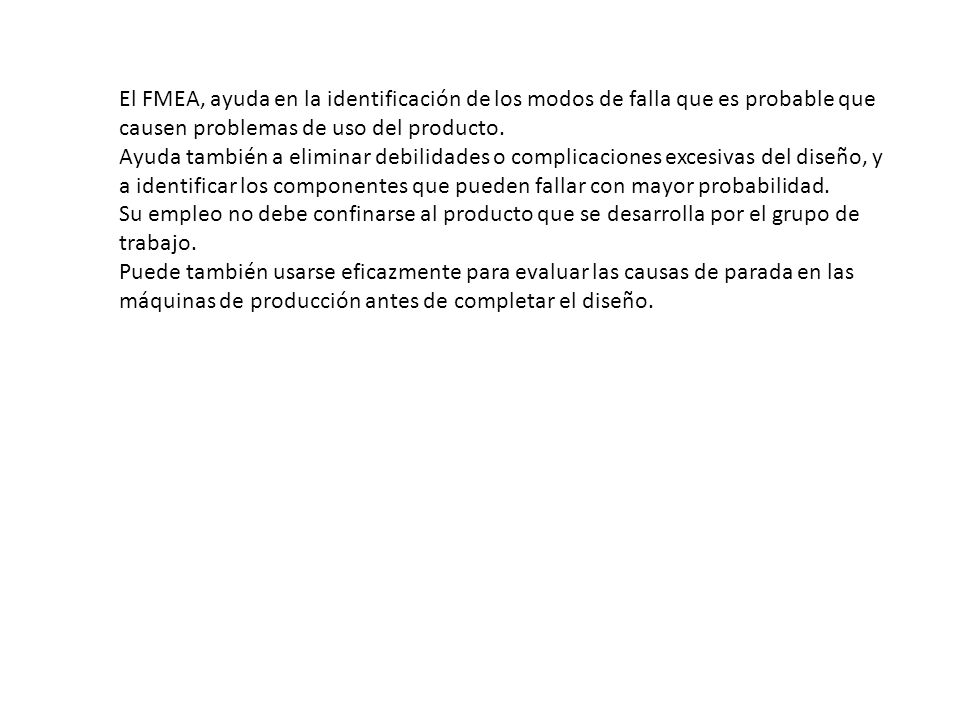 El FMEA, ayuda en la identificación de los modos de falla que es probable que causen problemas de uso del producto.
Ayuda también a eliminar debilidades o complicaciones excesivas del diseño, y a identificar los componentes que pueden fallar con mayor probabilidad.
Su empleo no debe confinarse al producto que se desarrolla por el grupo de trabajo.
Puede también usarse eficazmente para evaluar las causas de parada en las máquinas de producción antes de completar el diseño.